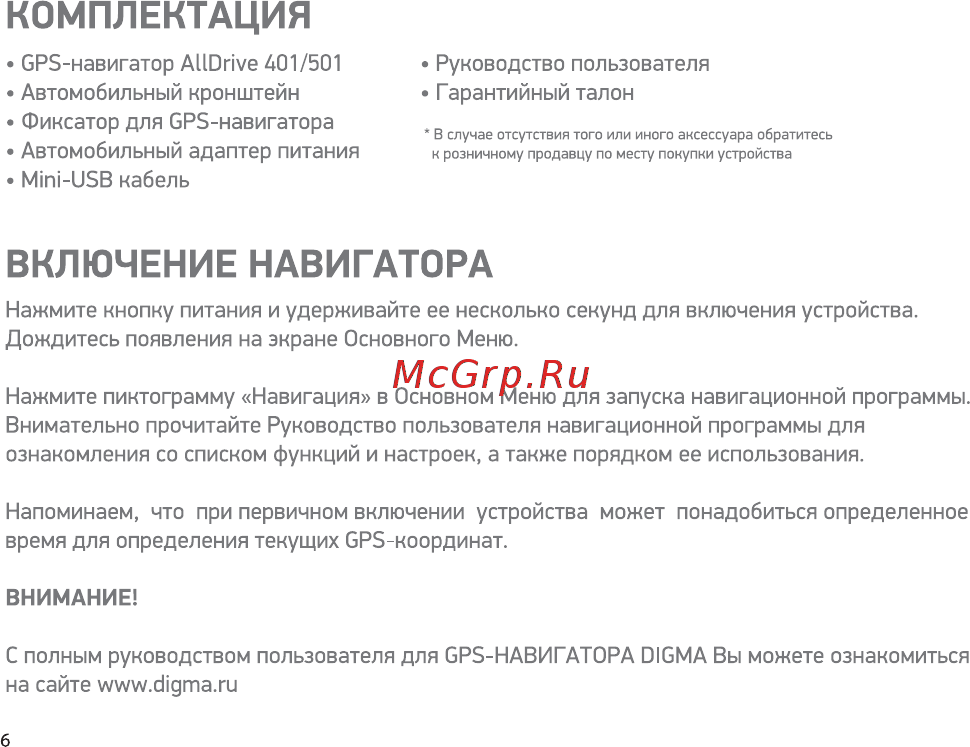 КОМПЛЕКТАЦИЯ

• GPS-навигатор AllDrive 401/501
• Автомобильный кронштейн
• Фиксатор для GPS-навигатора
• Автомобильный адаптер питания
• Mini-USB кабель

• Руководство пользователя
• Гарантийный талон

* В случае отсутствия того или иного аксессуара обратитесь к розничному продавцу по месту покупки устройства

ВКЛЮЧЕНИЕ НАВИГАТОРА

Нажмите кнопку питания и удерживайте ее несколько секунд для включения устройства. Дождитесь появления на экране Основного Меню.

McGrp.Ru

Нажмите пиктограмму «Навигация» в Основном Меню для запуска навигационной программы. Внимательно прочитайте Руководство пользователя навигационной программы для ознакомления со списком функций и настроек, а также порядком ее использования.

Напоминаем, что при первичном включении устройства может понадобиться определенное время для определения текущих GPS-координат.

ВНИМАНИЕ!

С полным руководством пользователя для GPS-НАВИГАТОРА DIGMA Вы можете ознакомиться на сайте www.digma.ru

6